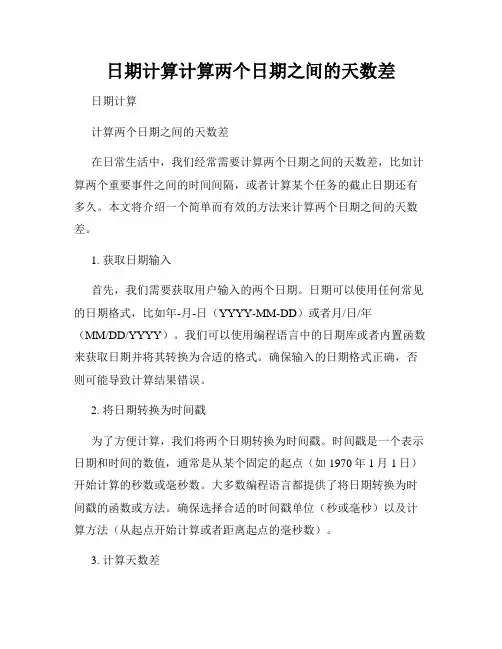 日期计算计算两个日期之间的天数差

日期计算

计算两个日期之间的天数差

在日常生活中，我们经常需要计算两个日期之间的天数差，比如计算两个重要事件之间的时间间隔，或者计算某个任务的截止日期还有多久。本文将介绍一个简单而有效的方法来计算两个日期之间的天数差。

1. 获取日期输入

首先，我们需要获取用户输入的两个日期。日期可以使用任何常见的日期格式，比如年-月-日（YYYY-MM-DD）或者月/日/年（MM/DD/YYYY）。我们可以使用编程语言中的日期库或者内置函数来获取日期并将其转换为合适的格式。确保输入的日期格式正确，否则可能导致计算结果错误。

2. 将日期转换为时间戳

为了方便计算，我们将两个日期转换为时间戳。时间戳是一个表示日期和时间的数值，通常是从某个固定的起点（如 1970 年 1 月 1 日）开始计算的秒数或毫秒数。大多数编程语言都提供了将日期转换为时间戳的函数或方法。确保选择合适的时间戳单位（秒或毫秒）以及计算方法（从起点开始计算或者距离起点的毫秒数）。

3. 计算天数差